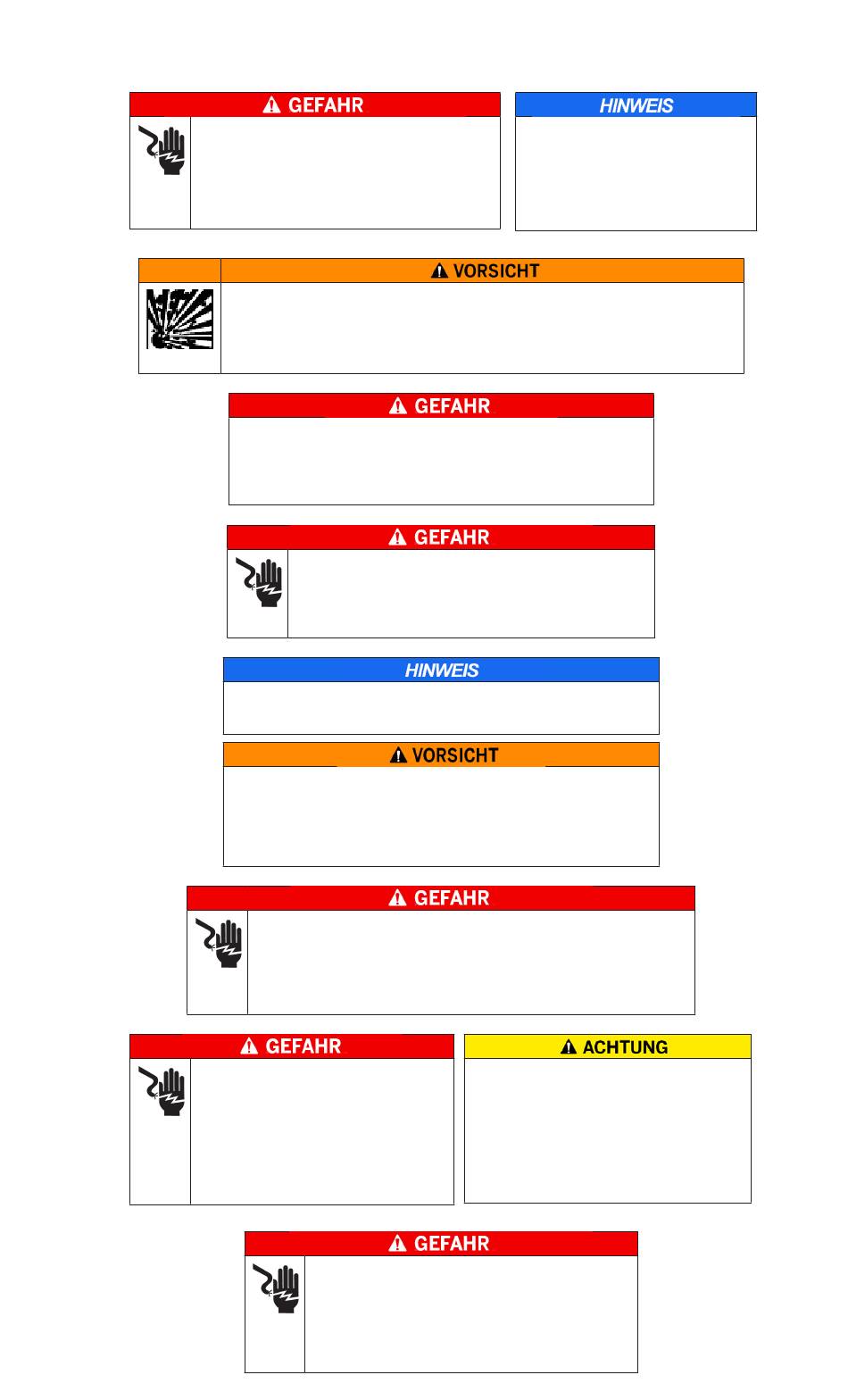 GEFAHR

HINWEIS

VORSICHT

GEFAHR

GEFAHR

HINWEIS

VORSICHT

GEFAHR

GEFAHR

ACHTUNG

GEFAHR